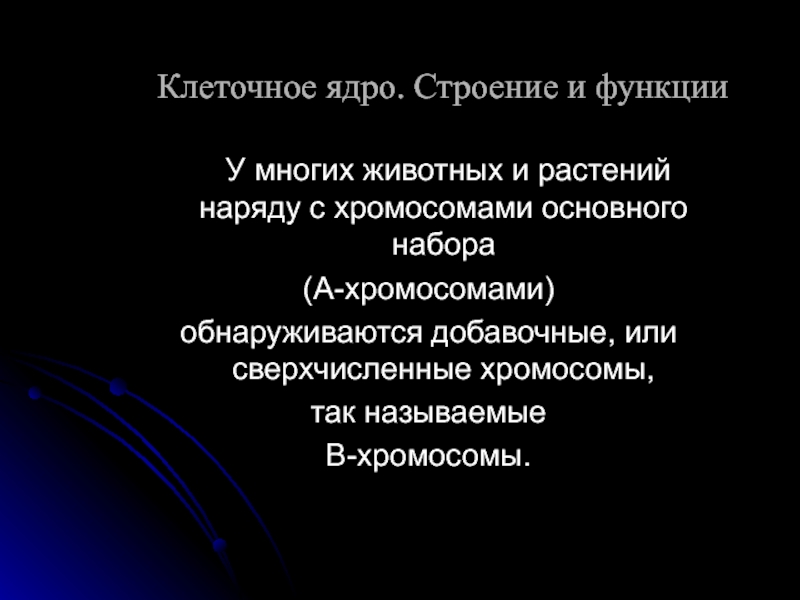 Клеточное ядро. Строение и функции

У многих животных и растений наряду с хромосомами основного набора

(А-хромосомами)

обнаруживаются добавочные, или сверхчисленные хромосомы,

так называемые

В-хромосомы.